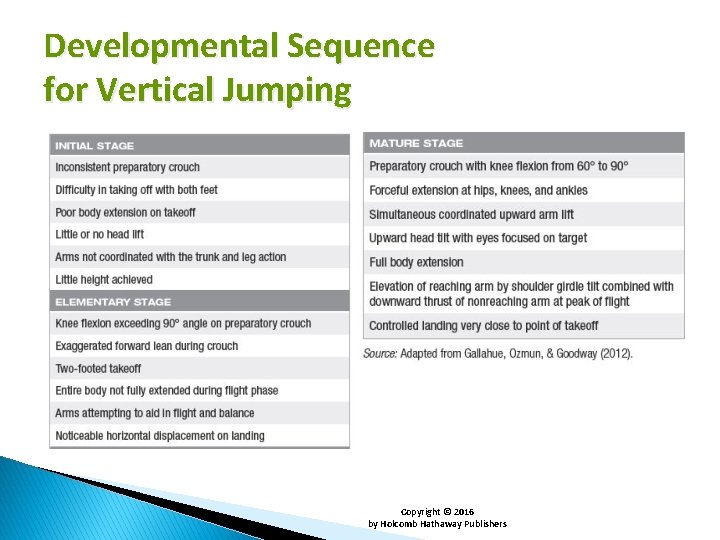 Developmental Sequence for Vertical Jumping

| INITIAL STAGE |
|---|
| Inconsistent preparatory crouch |
| Difficulty in taking off with both feet |
| Poor body extension on takeoff |
| Little or no head lift |
| Arms not coordinated with the trunk and leg action |
| Little height achieved |
| ELEMENTARY STAGE |
| Knee flexion exceeding 90° angle on preparatory crouch |
| Exaggerated forward lean during crouch |
| Two-footed takeoff |
| Entire body not fully extended during flight phase |
| Arms attempting to aid in flight and balance |
| Noticeable horizontal displacement on landing |

| MATURE STAGE |
|---|
| Preparatory crouch with knee flexion from 60° to 90° |
| Forceful extension at hips, knees, and ankles |
| Simultaneous coordinated upward arm lift |
| Upward head tilt with eyes focused on target |
| Full body extension |
| Elevation of reaching arm by shoulder girdle tilt combined with downward thrust of nonreaching arm at peak of flight |
| Controlled landing very close to point of takeoff |

Source: Adapted from Gallahue, Ozmun, & Goodway (2012).

Copyright © 2016
by Holcomb Hathaway Publishers